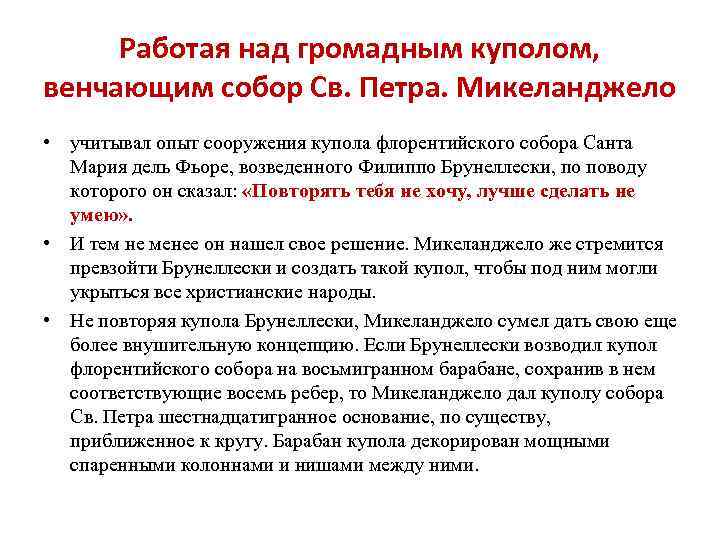 Работая над громадным куполом, венчающим собор Св. Петра. Микеланджело

• учитывал опыт сооружения купола флорентийского собора Санта Мария дель Фьоре, возведенного Филиппо Брунеллески, по поводу которого он сказал: «Повторять тебя не хочу, лучше сделать не умею».

• И тем не менее он нашел свое решение. Микеланджело же стремится превзойти Брунеллески и создать такой купол, чтобы под ним могли укрыться все христианские народы.

• Не повторяя купола Брунеллески, Микеланджело сумел дать свою еще более внушительную концепцию. Если Брунеллески возводил купол флорентийского собора на восьмигранном барабане, сохранив в нем соответствующие восемь ребер, то Микеланджело дал куполу собора Св. Петра шестнадцатигранное основание, по существу, приближенное к кругу. Барабан купола декорирован мощными спаренными колоннами и нишами между ними.